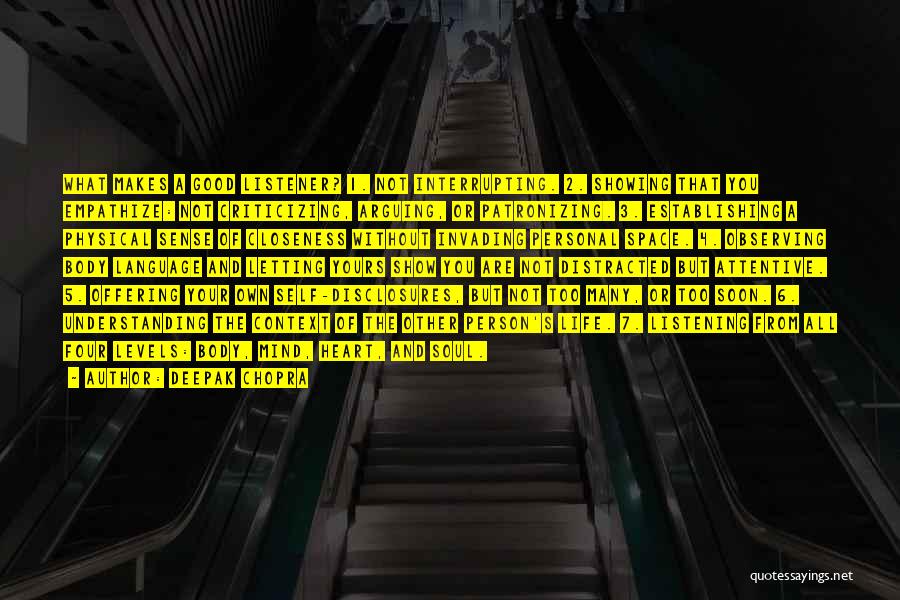 WHAT MAKES A GOOD LISTENER? 1. NOT INTERRUPTING. 2. SHOWING THAT YOU EMPATHIZE: NOT CRITICIZING, ARGUING, OR PATRONIZING. 3. ESTABLISHING A PHYSICAL SENSE OF CLOSENESS WITHOUT INVADING PERSONAL SPACE. 4. OBSERVING BODY LANGUAGE AND LETTING YOURS SHOW YOU ARE NOT DISTRACTED BUT ATTENTIVE. 5. OFFERING YOUR OWN SELF-DISCLOSURES, BUT NOT TOO MANY, OR TOO SOON. 6. UNDERSTANDING THE CONTEXT OF THE OTHER PERSON'S LIFE. 7. LISTENING FROM ALL FOUR LEVELS: BODY, MIND, HEART, AND SOUL.

- AUTHOR: DEEPAK CHOPRA

quotessayings.net